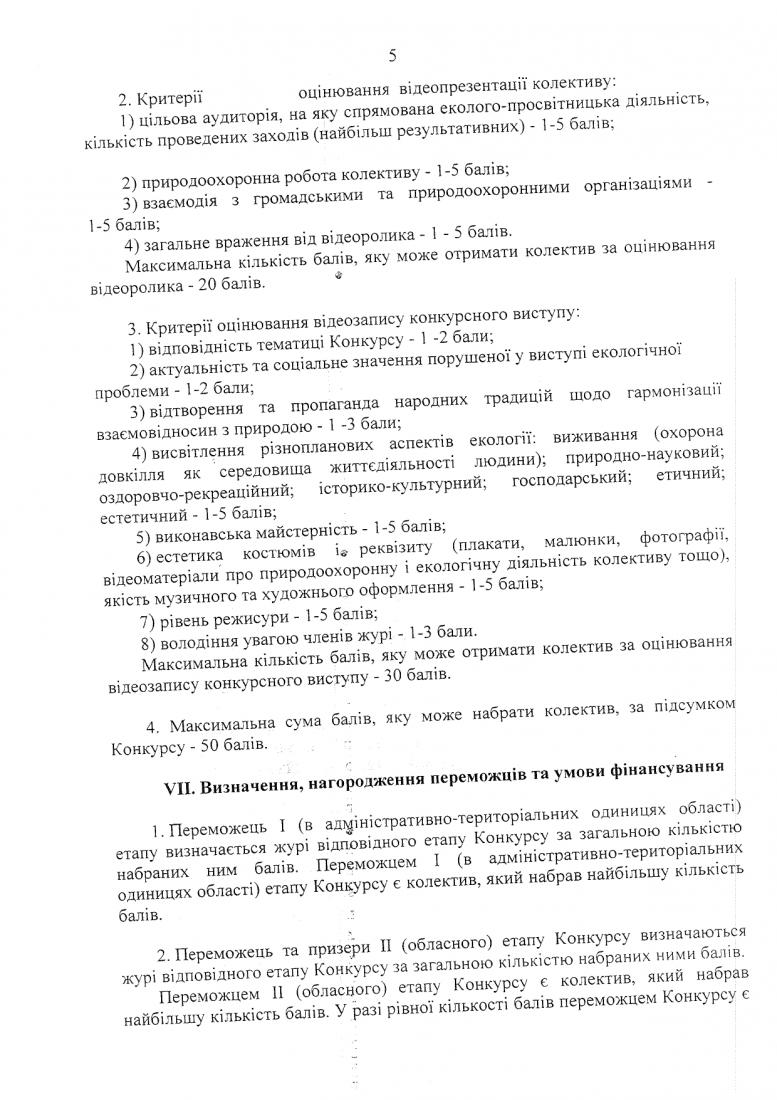 5

2. Критерії оцінювання відеопрезентації колективу:
1) цільова аудиторія, на яку спрямована еколого-просвітницька діяльність, кількість проведених заходів (найбільш результативних) - 1-5 балів;

2) природоохоронна робота колективу - 1-5 балів;
3) взаємодія з громадськими та природоохоронними організаціями - 1-5 балів;
4) загальне враження від відеоролика - 1 - 5 балів.
Максимальна кількість балів, яку може отримати колектив за оцінювання відеоролика - 20 балів.

3. Критерії оцінювання відеозапису конкурсного виступу:
1) відповідність тематиці Конкурсу - 1 -2 бали;
2) актуальність та соціальне значення порушеної у виступі екологічної проблеми - 1-2 бали;
3) відтворення та пропаганда народних традицій щодо гармонізації взаємовідносин з природою - 1 -3 бали;
4) висвітлення різнопланових аспектів екології: виживання (охорона довкілля як середовища життєдіяльності людини); природно-науковий; оздоровчо-рекреаційний; історико-культурний; господарський; етичний; естетичний - 1-5 балів;
5) виконавська майстерність - 1-5 балів;
6) естетика костюмів і реквізиту (плакати, малюнки, фотографії, відеоматеріали про природоохоронну і екологічну діяльність колективу тощо), якість музичного та художнього оформлення - 1-5 балів;
7) рівень режисури - 1-5 балів;
8) володіння увагою членів журі - 1-3 бали.
Максимальна кількість балів, яку може отримати колектив за оцінювання відеозапису конкурсного виступу - 30 балів.

4. Максимальна сума балів, яку може набрати колектив, за підсумком Конкурсу - 50 балів.

VII. Визначення, нагородження переможців та умови фінансування

1. Переможець I (в адміністративно-територіальних одиницях області) етапу визначається журі відповідного етапу Конкурсу за загальною кількістю набраних ним балів. Переможцем I (в адміністративно-територіальних одиницях області) етапу Конкурсу є колектив, який набрав найбільшу кількість балів.

2. Переможець та призери II (обласного) етапу Конкурсу визначаються журі відповідного етапу Конкурсу за загальною кількістю набраних ними балів.
Переможцем II (обласного) етапу Конкурсу є колектив, який набрав найбільшу кількість балів. У разі рівної кількості балів переможцем Конкурсу є